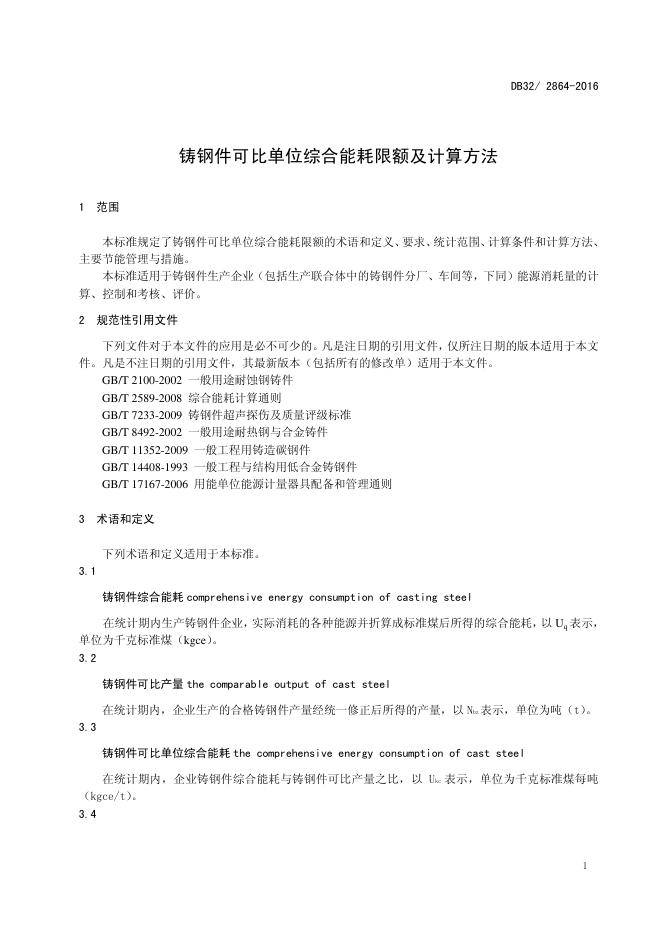 DB32/ 2864-2016

铸钢件可比单位综合能耗限额及计算方法

1 范围

本标准规定了铸钢件可比单位综合能耗限额的术语和定义、要求、统计范围、计算条件和计算方法、主要节能管理与措施。

本标准适用于铸钢件生产企业（包括生产联合体中的铸钢件分厂、车间等，下同）能源消耗量的计算、控制和考核、评价。

2 规范性引用文件

下列文件对于本文件的应用是必不可少的。凡是注日期的引用文件，仅所注日期的版本适用于本文件。凡是不注日期的引用文件，其最新版本（包括所有的修改单）适用于本文件。

GB/T 2100-2002 一般用途耐蚀钢铸件
GB/T 2589-2008 综合能耗计算通则
GB/T 7233-2009 铸钢件超声探伤及质量评级标准
GB/T 8492-2002 一般用途耐热钢与合金铸件
GB/T 11352-2009 一般工程用铸造碳钢件
GB/T 14408-1993 一般工程与结构用低合金铸钢件
GB/T 17167-2006 用能单位能源计量器具配备和管理通则

3 术语和定义

下列术语和定义适用于本标准。

3.1

铸钢件综合能耗 comprehensive energy consumption of casting steel

在统计期内生产铸钢件企业，实际消耗的各种能源并折算成标准煤后所得的综合能耗，以 $U_q$ 表示，单位为千克标准煤（kgce）。

3.2

铸钢件可比产量 the comparable output of cast steel

在统计期内，企业生产的合格铸钢件产量经统一修正后所得的产量，以 $N_{kb}$ 表示，单位为吨（t）。

3.3

铸钢件可比单位综合能耗 the comprehensive energy consumption of cast steel

在统计期内，企业铸钢件综合能耗与铸钢件可比产量之比，以 $U_{kc}$ 表示，单位为千克标准煤每吨（kgce/t）。

3.4

1